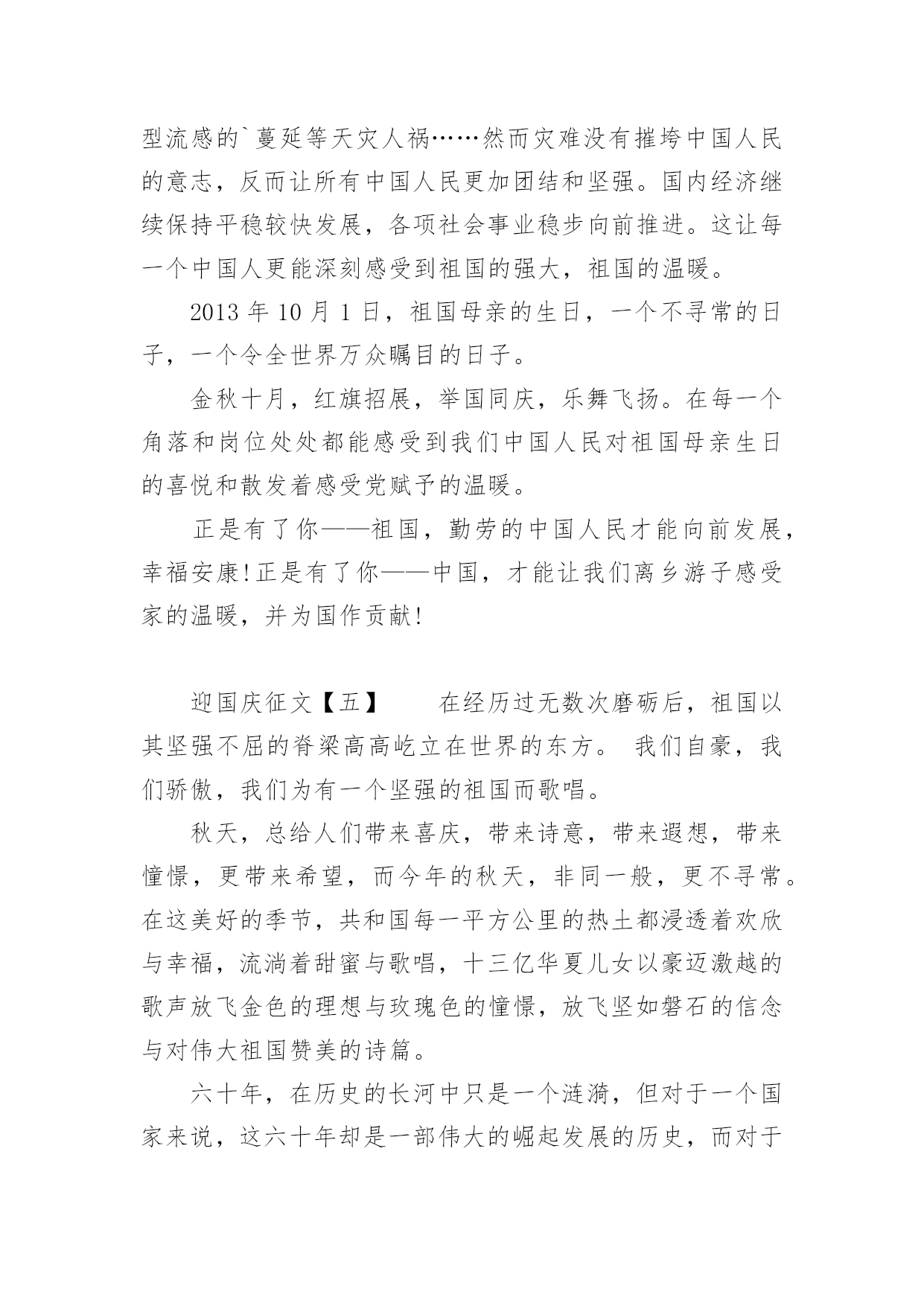 型流感的`蔓延等天灾人祸……然而灾难没有摧垮中国人民的意志，反而让所有中国人民更加团结和坚强。国内经济继续保持平稳较快发展，各项社会事业稳步向前推进。这让每一个中国人更能深刻感受到祖国的强大，祖国的温暖。

2013 年 10 月 1 日，祖国母亲的生日，一个不寻常的日子，一个令全世界万众瞩目的日子。

金秋十月，红旗招展，举国同庆，乐舞飞扬。在每一个角落和岗位处处都能感受到我们中国人民对祖国母亲生日的喜悦和散发着感受党赋予的温暖。

正是有了你——祖国，勤劳的中国人民才能向前发展，幸福安康!正是有了你——中国，才能让我们离乡游子感受家的温暖，并为国作贡献!

迎国庆征文【五】　　在经历过无数次磨砺后，祖国以其坚强不屈的脊梁高高屹立在世界的东方。 我们自豪，我们骄傲，我们为有一个坚强的祖国而歌唱。

秋天，总给人们带来喜庆，带来诗意，带来遐想，带来憧憬，更带来希望，而今年的秋天，非同一般，更不寻常。在这美好的季节，共和国每一平方公里的热土都浸透着欢欣与幸福，流淌着甜蜜与歌唱，十三亿华夏儿女以豪迈激越的歌声放飞金色的理想与玫瑰色的憧憬，放飞坚如磐石的信念与对伟大祖国赞美的诗篇。

六十年，在历史的长河中只是一个涟漪，但对于一个国家来说，这六十年却是一部伟大的崛起发展的历史，而对于